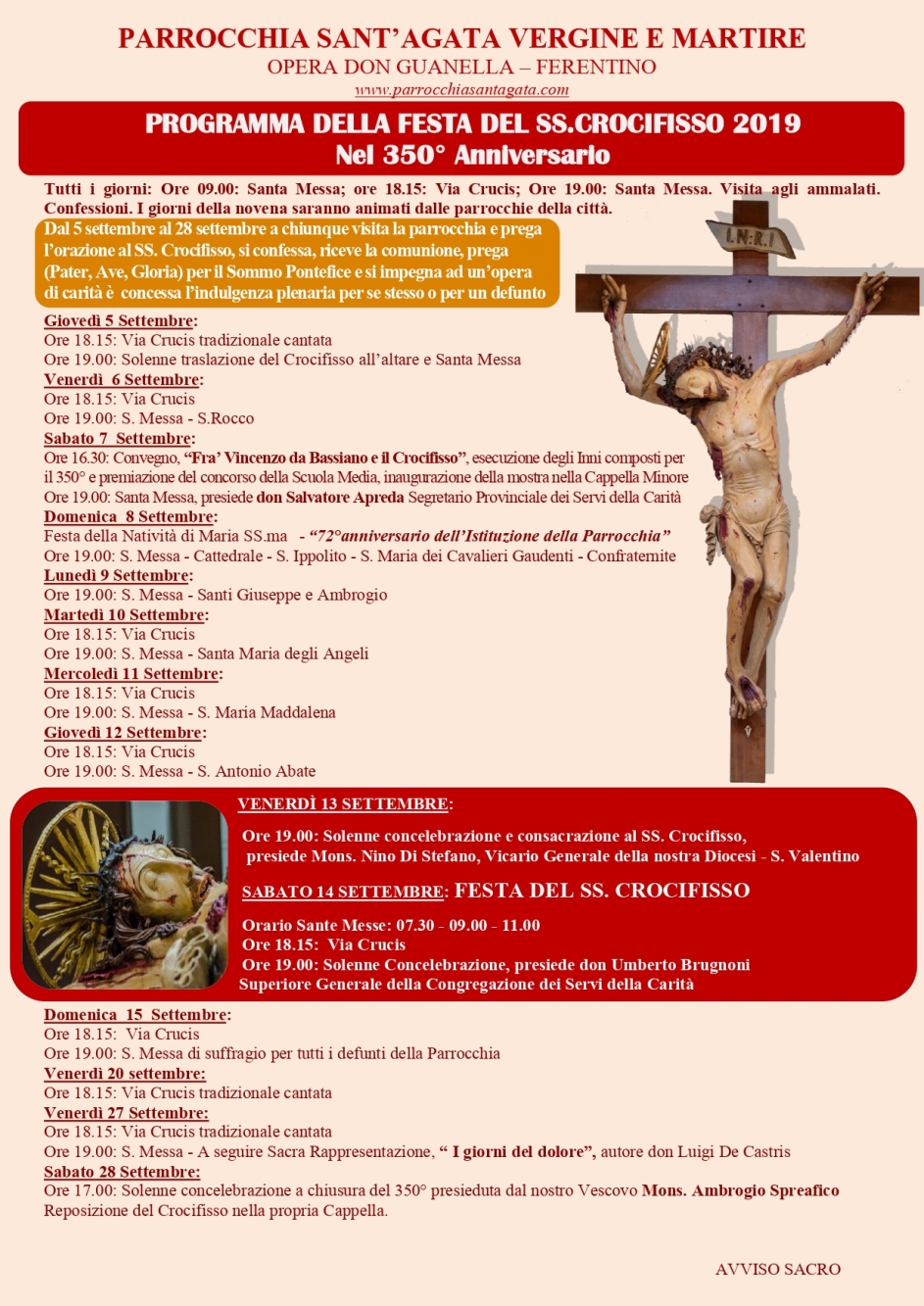 PARROCCHIA SANT'AGATA VERGINE E MARTIRE
OPERA DON GUANELLA – FERENTINO
www.parrocchiasantagata.com

PROGRAMMA DELLA FESTA DEL SS.CROCIFISSO 2019
Nel 350° Anniversario

Tutti i giorni: Ore 09.00: Santa Messa; ore 18.15: Via Crucis; Ore 19.00: Santa Messa. Visita agli ammalati. Confessioni. I giorni della novena saranno animati dalle parrocchie della città.

Dal 5 settembre al 28 settembre a chiunque visita la parrocchia e prega l'orazione al SS. Crocifisso, si confessa, riceve la comunione, prega (Pater, Ave, Gloria) per il Sommo Pontefice e si impegna ad un'opera di carità è concessa l'indulgenza plenaria per se stesso o per un defunto

I.N.R.I

Giovedì 5 Settembre:
Ore 18.15: Via Crucis tradizionale cantata
Ore 19.00: Solenne traslazione del Crocifisso all'altare e Santa Messa
Venerdì 6 Settembre:
Ore 18.15: Via Crucis
Ore 19.00: S. Messa - S.Rocco
Sabato 7 Settembre:
Ore 16.30: Convegno, "Fra' Vincenzo da Bassiano e il Crocifisso", esecuzione degli Inni composti per il 350° e premiazione del concorso della Scuola Media, inaugurazione della mostra nella Cappella Minore
Ore 19.00: Santa Messa, presiede don Salvatore Apreda Segretario Provinciale dei Servi della Carità
Domenica 8 Settembre:
Festa della Natività di Maria SS.ma - "72°anniversario dell'Istituzione della Parrocchia"
Ore 19.00: S. Messa - Cattedrale - S. Ippolito - S. Maria dei Cavalieri Gaudenti - Confraternite
Lunedì 9 Settembre:
Ore 19.00: S. Messa - Santi Giuseppe e Ambrogio
Martedì 10 Settembre:
Ore 18.15: Via Crucis
Ore 19.00: S. Messa - Santa Maria degli Angeli
Mercoledì 11 Settembre:
Ore 18.15: Via Crucis
Ore 19.00: S. Messa - S. Maria Maddalena
Giovedì 12 Settembre:
Ore 18.15: Via Crucis
Ore 19.00: S. Messa - S. Antonio Abate

VENERDÌ 13 SETTEMBRE:
Ore 19.00: Solenne concelebrazione e consacrazione al SS. Crocifisso, presiede Mons. Nino Di Stefano, Vicario Generale della nostra Diocesi - S. Valentino

SABATO 14 SETTEMBRE: FESTA DEL SS. CROCIFISSO
Orario Sante Messe: 07.30 - 09.00 - 11.00
Ore 18.15: Via Crucis
Ore 19.00: Solenne Concelebrazione, presiede don Umberto Brugnoni Superiore Generale della Congregazione dei Servi della Carità

Domenica 15 Settembre:
Ore 18.15: Via Crucis
Ore 19.00: S. Messa di suffragio per tutti i defunti della Parrocchia
Venerdì 20 settembre:
Ore 18.15: Via Crucis tradizionale cantata
Venerdì 27 Settembre:
Ore 18.15: Via Crucis tradizionale cantata
Ore 19.00: S. Messa - A seguire Sacra Rappresentazione, " I giorni del dolore", autore don Luigi De Castris
Sabato 28 Settembre:
Ore 17.00: Solenne concelebrazione a chiusura del 350° presieduta dal nostro Vescovo Mons. Ambrogio Spreafico
Reposizione del Crocifisso nella propria Cappella.

AVVISO SACRO